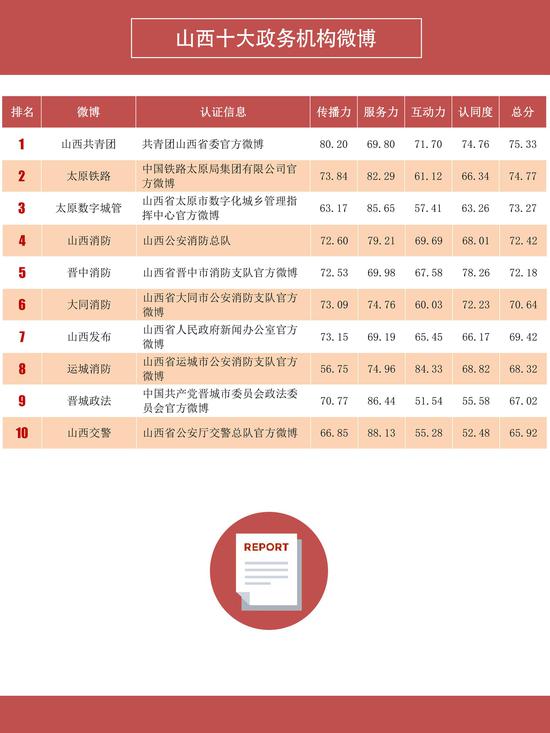 山西十大政务机构微博

| 排名 | 微博 | 认证信息 | 传播力 | 服务力 | 互动力 | 认同度 | 总分 |
|---|---|---|---|---|---|---|---|
| 1 | 山西共青团 | 共青团山西省委官方微博 | 80.20 | 69.80 | 71.70 | 74.76 | 75.33 |
| 2 | 太原铁路 | 中国铁路太原局集团有限公司官方微博 | 73.84 | 82.29 | 61.12 | 66.34 | 74.77 |
| 3 | 太原数字城管 | 山西省太原市数字化城乡管理指挥中心官方微博 | 63.17 | 85.65 | 57.41 | 63.26 | 73.27 |
| 4 | 山西消防 | 山西公安消防总队 | 72.60 | 79.21 | 69.69 | 68.01 | 72.42 |
| 5 | 晋中消防 | 山西省晋中市消防支队官方微博 | 72.53 | 69.98 | 67.58 | 78.26 | 72.18 |
| 6 | 大同消防 | 山西省大同市公安消防支队官方微博 | 73.09 | 74.76 | 60.03 | 72.23 | 70.64 |
| 7 | 山西发布 | 山西省人民政府新闻办公室官方微博 | 73.15 | 69.19 | 65.45 | 66.17 | 69.42 |
| 8 | 运城消防 | 山西省运城市公安消防支队官方微博 | 56.75 | 74.96 | 84.33 | 68.82 | 68.32 |
| 9 | 晋城政法 | 中国共产党晋城市委员会政法委员会官方微博 | 70.77 | 86.44 | 51.54 | 55.58 | 67.02 |
| 10 | 山西交警 | 山西省公安厅交警总队官方微博 | 66.85 | 88.13 | 55.28 | 52.48 | 65.92 |

REPORT